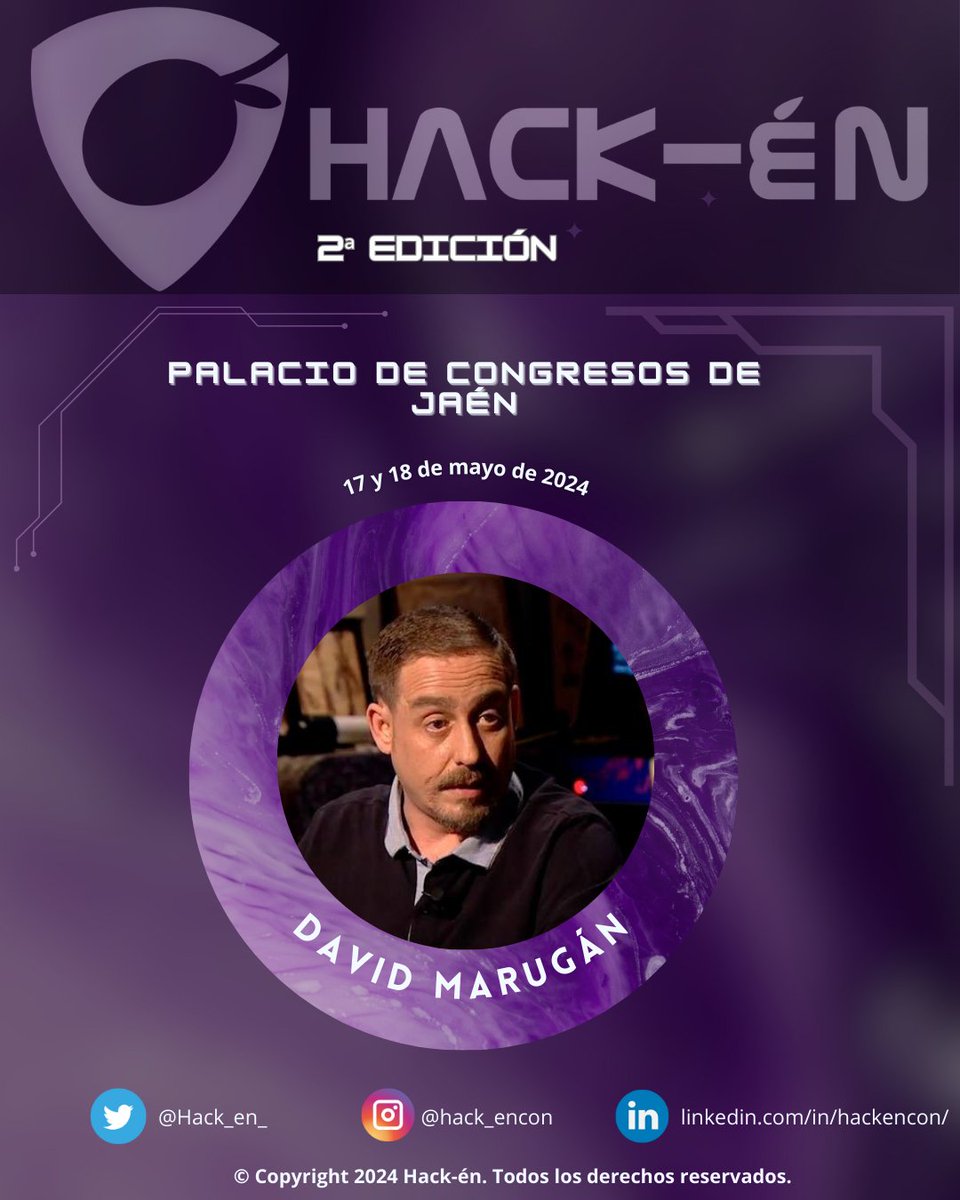 HACK-ÉN

2ª EDICIÓN

PALACIO DE CONGRESOS DE JAÉN

17 y 18 de mayo de 2024

DAVID MARUGÁN

@Hack_en_

@hack_encon

linkedin.com/in/hackencon/

© Copyright 2024 Hack-én. Todos los derechos reservados.